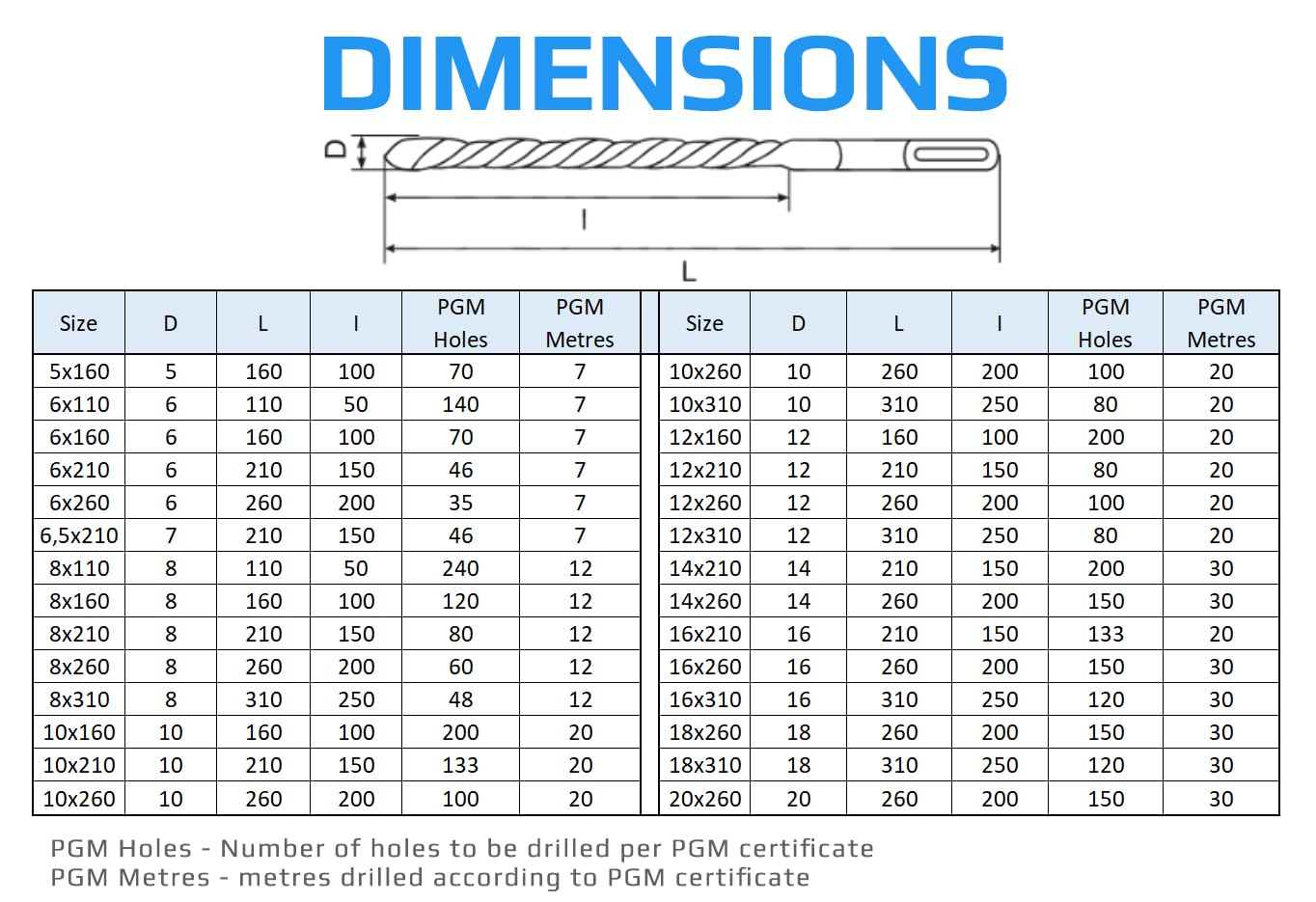 DIMENSIONS

D

l

L

| Size | D | L | l | PGM Holes | PGM Metres |
|---|---|---|---|---|---|
| 5x160 | 5 | 160 | 100 | 70 | 7 |
| 6x110 | 6 | 110 | 50 | 140 | 7 |
| 6x160 | 6 | 160 | 100 | 70 | 7 |
| 6x210 | 6 | 210 | 150 | 46 | 7 |
| 6x260 | 6 | 260 | 200 | 35 | 7 |
| 6,5x210 | 7 | 210 | 150 | 46 | 7 |
| 8x110 | 8 | 110 | 50 | 240 | 12 |
| 8x160 | 8 | 160 | 100 | 120 | 12 |
| 8x210 | 8 | 210 | 150 | 80 | 12 |
| 8x260 | 8 | 260 | 200 | 60 | 12 |
| 8x310 | 8 | 310 | 250 | 48 | 12 |
| 10x160 | 10 | 160 | 100 | 200 | 20 |
| 10x210 | 10 | 210 | 150 | 133 | 20 |
| 10x260 | 10 | 260 | 200 | 100 | 20 |

| Size | D | L | l | PGM Holes | PGM Metres |
|---|---|---|---|---|---|
| 10x260 | 10 | 260 | 200 | 100 | 20 |
| 10x310 | 10 | 310 | 250 | 80 | 20 |
| 12x160 | 12 | 160 | 100 | 200 | 20 |
| 12x210 | 12 | 210 | 150 | 80 | 20 |
| 12x260 | 12 | 260 | 200 | 100 | 20 |
| 12x310 | 12 | 310 | 250 | 80 | 20 |
| 14x210 | 14 | 210 | 150 | 200 | 30 |
| 14x260 | 14 | 260 | 200 | 150 | 30 |
| 16x210 | 16 | 210 | 150 | 133 | 20 |
| 16x260 | 16 | 260 | 200 | 150 | 30 |
| 16x310 | 16 | 310 | 250 | 120 | 30 |
| 18x260 | 18 | 260 | 200 | 150 | 30 |
| 18x310 | 18 | 310 | 250 | 120 | 30 |
| 20x260 | 20 | 260 | 200 | 150 | 30 |

PGM Holes - Number of holes to be drilled per PGM certificate
PGM Metres - metres drilled according to PGM certificate